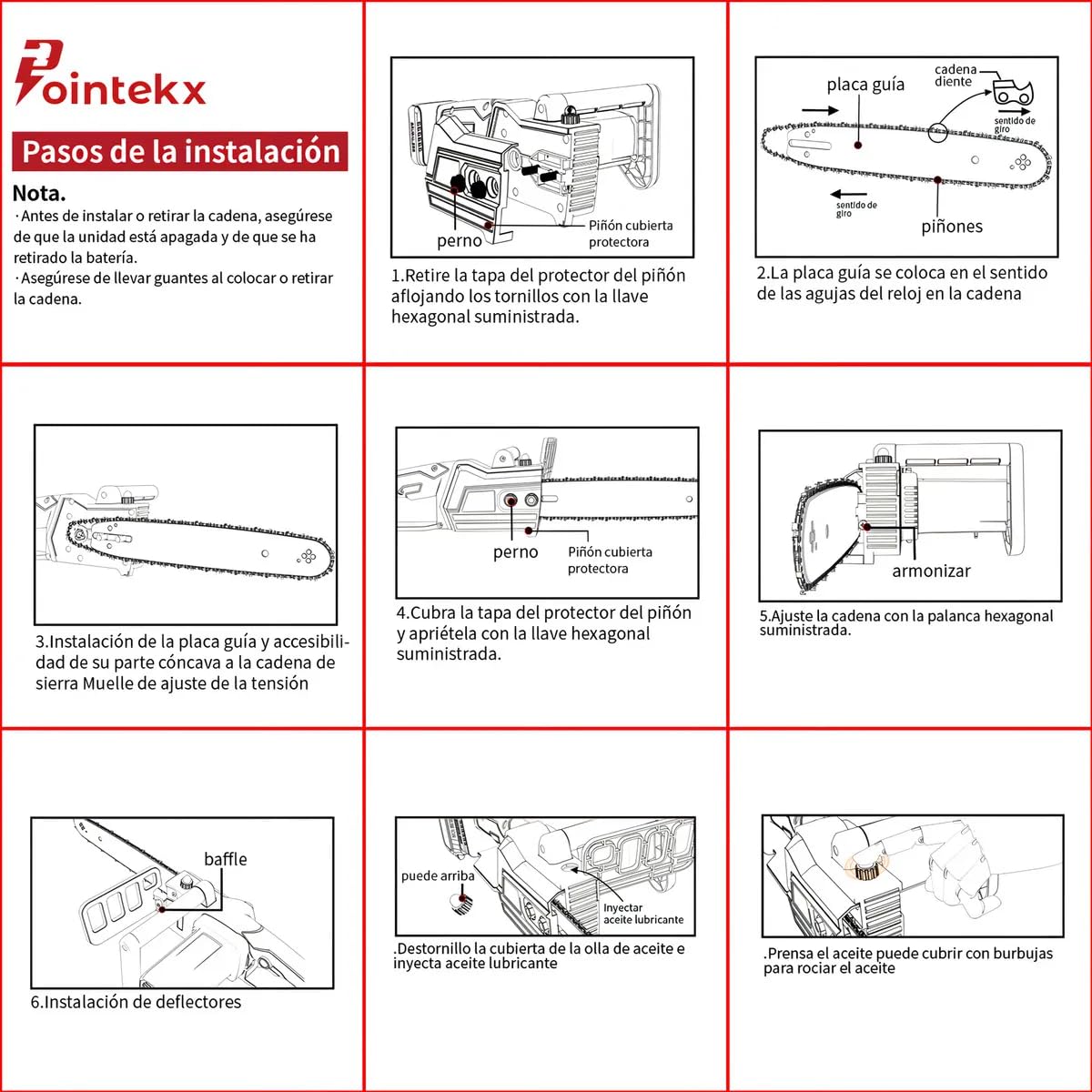 Pointekx

Pasos de la instalación

Nota.

· Antes de instalar o retirar la cadena, asegúrese de que la unidad está apagada y de que se ha retirado la batería.

· Asegúrese de llevar guantes al colocar o retirar la cadena.

perno

Piñón cubierta protectora

1.Retire la tapa del protector del piñón aflojando los tornillos con la llave hexagonal suministrada.

placa guía

cadena diente

sentido de giro

sentido de giro

piñones

2.La placa guía se coloca en el sentido de las agujas del reloj en la cadena

3.Instalación de la placa guía y accesibilidad de su parte cóncava a la cadena de sierra Muelle de ajuste de la tensión

perno

Piñón cubierta protectora

4.Cubra la tapa del protector del piñón y apriétela con la llave hexagonal suministrada.

armonizar

5.Ajuste la cadena con la palanca hexagonal suministrada.

baffle

6.Instalación de deflectores

puede arriba

Inyectar aceite lubricante

.Destornillo la cubierta de la olla de aceite e inyecta aceite lubricante

.Prensa el aceite puede cubrir con burbujas para rociar el aceite